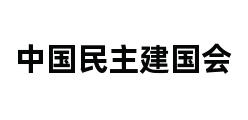 中国民主建国会